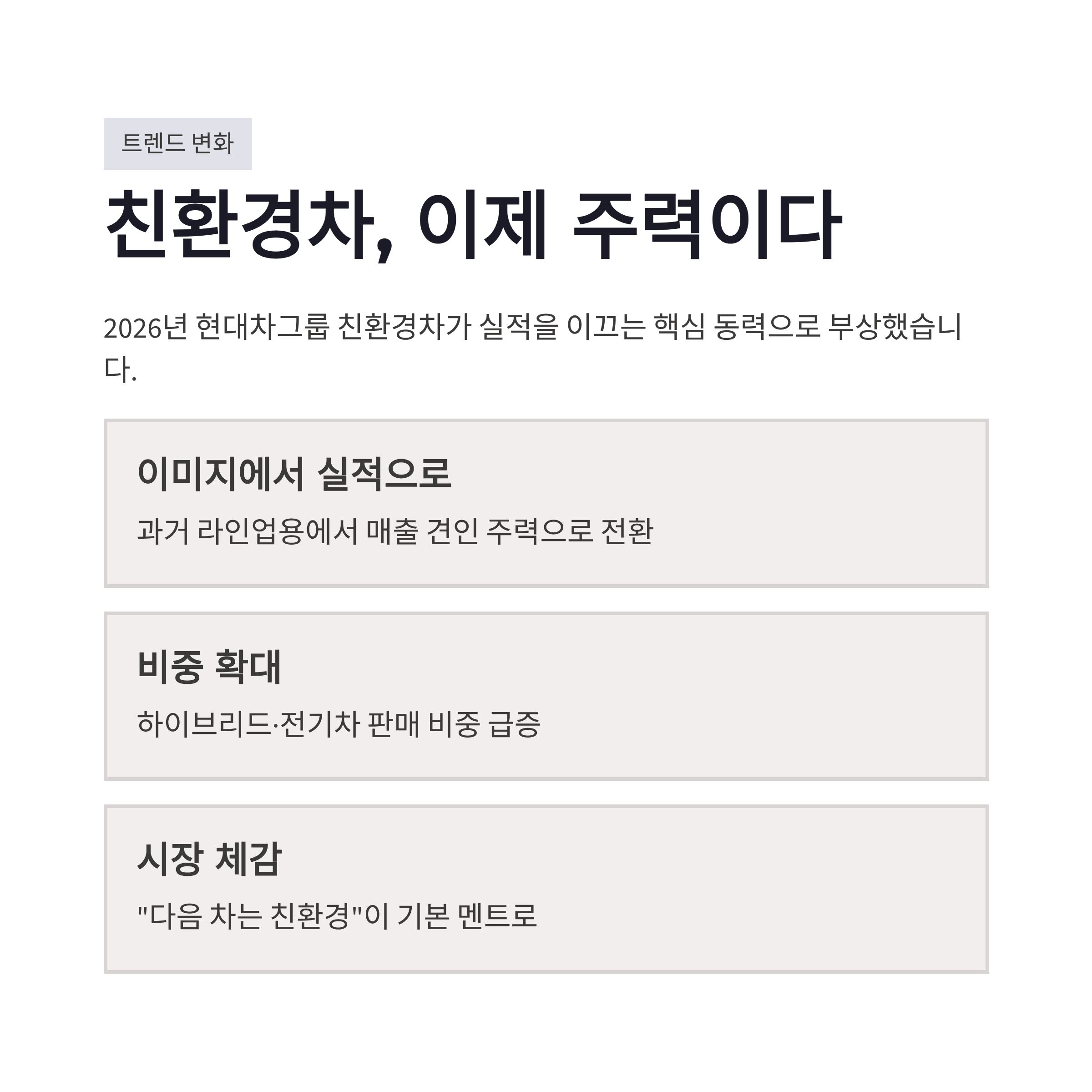 트렌드 변화

친환경차, 이제 주력이다

2026년 현대차그룹 친환경차가 실적을 이끄는 핵심 동력으로 부상했습니다.

이미지에서 실적으로

과거 라인업용에서 매출 견인 주력으로 전환

비중 확대

하이브리드·전기차 판매 비중 급증

시장 체감

"다음 차는 친환경"이 기본 멘트로